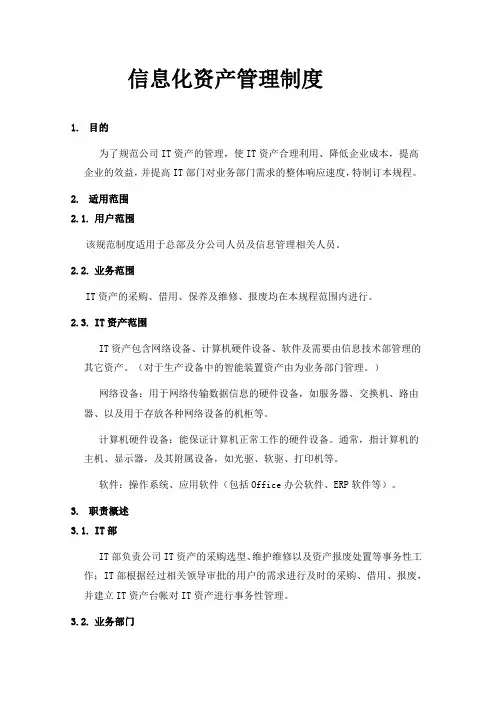 信息化资产管理制度

1. 目的

为了规范公司 IT 资产的管理，使 IT 资产合理利用、降低企业成本，提高企业的效益，并提高 IT 部门对业务部门需求的整体响应速度，特制订本规程。

2. 适用范围

2.1. 用户范围

该规范制度适用于总部及分公司人员及信息管理相关人员。

2.2. 业务范围

IT 资产的采购、借用、保养及维修、报废均在本规程范围内进行。

2.3. IT 资产范围

IT 资产包含网络设备、计算机硬件设备、软件及需要由信息技术部管理的其它资产。（对于生产设备中的智能装置资产由为业务部门管理。）

网络设备：用于网络传输数据信息的硬件设备，如服务器、交换机、路由器、以及用于存放各种网络设备的机柜等。

计算机硬件设备：能保证计算机正常工作的硬件设备。通常，指计算机的主机、显示器，及其附属设备，如光驱、软驱、打印机等。

软件：操作系统、应用软件（包括 Office 办公软件、ERP 软件等）。

3. 职责概述

3.1. IT 部

IT 部负责公司 IT 资产的采购选型、维护维修以及资产报废处置等事务性工作；IT 部根据经过相关领导审批的用户的需求进行及时的采购、借用、报废，并建立 IT 资产台帐对 IT 资产进行事务性管理。

3.2. 业务部门